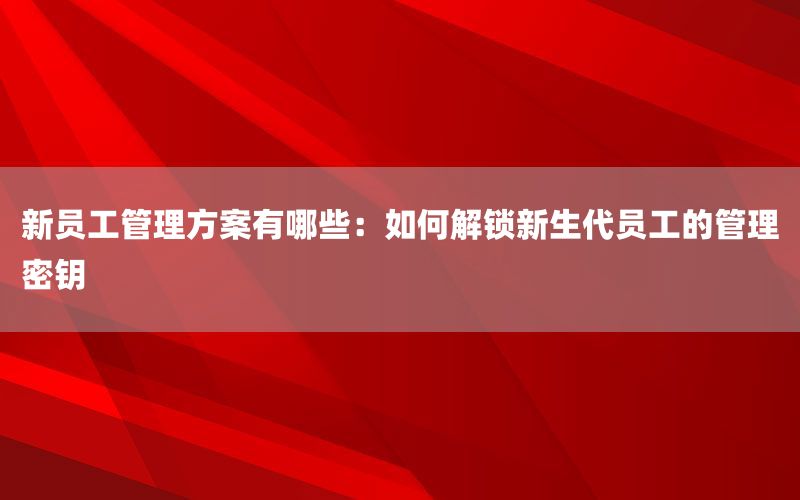 新员工管理方案有哪些：如何解锁新生代员工的管理密钥